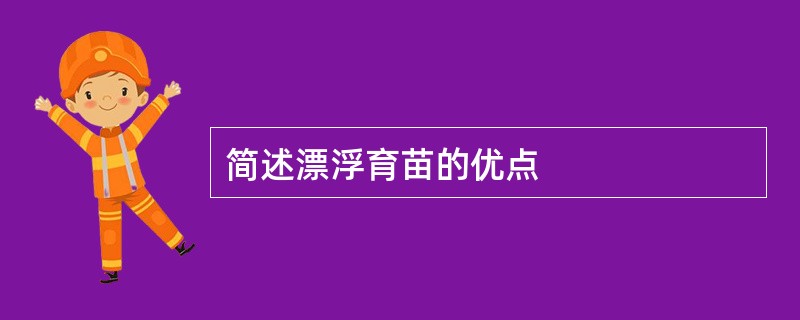 简述漂浮育苗的优点